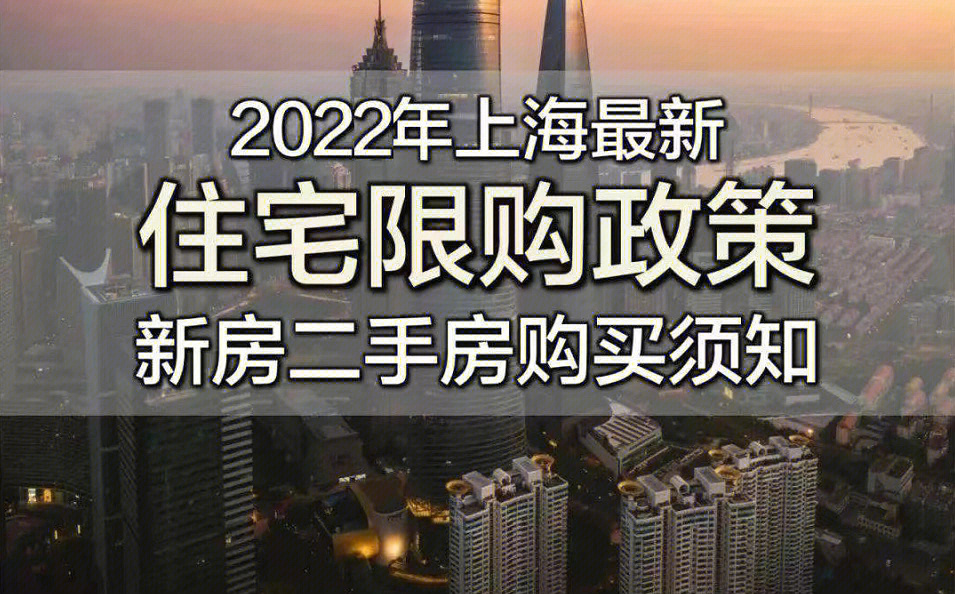 2022年上海最新
住宅限购政策
新房二手房购买须知